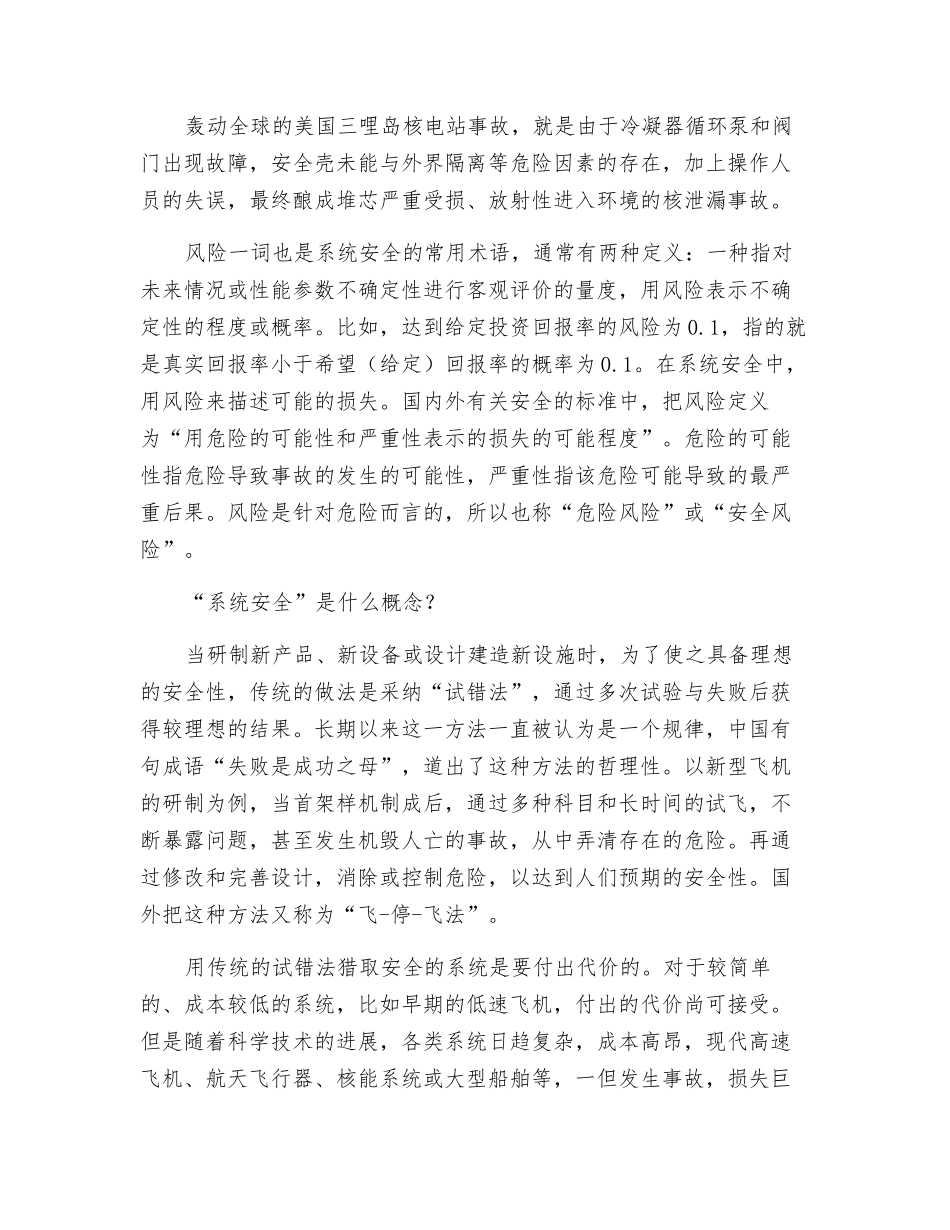 轰动全球的美国三哩岛核电站事故，就是由于冷凝器循环泵和阀门出现故障，安全壳未能与外界隔离等危险因素的存在，加上操作人员的失误，最终酿成堆芯严重受损、放射性进入环境的核泄漏事故。

风险一词也是系统安全的常用术语，通常有两种定义：一种指对未来情况或性能参数不确定性进行客观评价的量度，用风险表示不确定性的程度或概率。比如，达到给定投资回报率的风险为0.1，指的就是真实回报率小于希望（给定）回报率的概率为0.1。在系统安全中，用风险来描述可能的损失。国内外有关安全的标准中，把风险定义为“用危险的可能性和严重性表示的损失的可能程度”。危险的可能性指危险导致事故的发生的可能性，严重性指该危险可能导致的最严重后果。风险是针对危险而言的，所以也称“危险风险”或“安全风险”。

“系统安全”是什么概念？

当研制新产品、新设备或设计建造新设施时，为了使之具备理想的安全性，传统的做法是采纳“试错法”，通过多次试验与失败后获得较理想的结果。长期以来这一方法一直被认为是一个规律，中国有句成语“失败是成功之母”，道出了这种方法的哲理性。以新型飞机的研制为例，当首架样机制成后，通过多种科目和长时间的试飞，不断暴露问题，甚至发生机毁人亡的事故，从中弄清存在的危险。再通过修改和完善设计，消除或控制危险，以达到人们预期的安全性。国外把这种方法又称为“飞-停-飞法”。

用传统的试错法猎取安全的系统是要付出代价的。对于较简单的、成本较低的系统，比如早期的低速飞机，付出的代价尚可接受。但是随着科学技术的进展，各类系统日趋复杂，成本高昂，现代高速飞机、航天飞行器、核能系统或大型船舶等，一但发生事故，损失巨